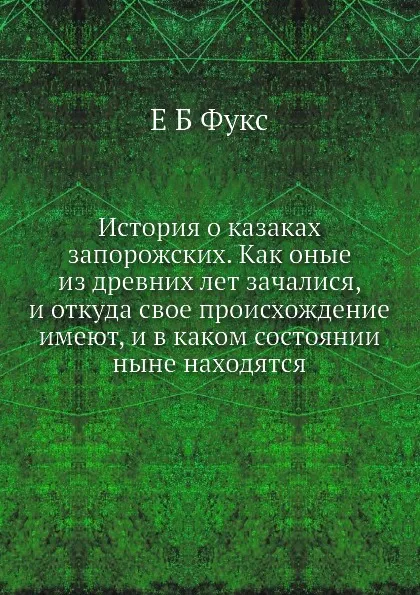 Е Б Фукс

История о казаках запорожских. Как оные из древних лет зачалися, и откуда свое происхождение имеют, и в каком состоянии ныне находятся